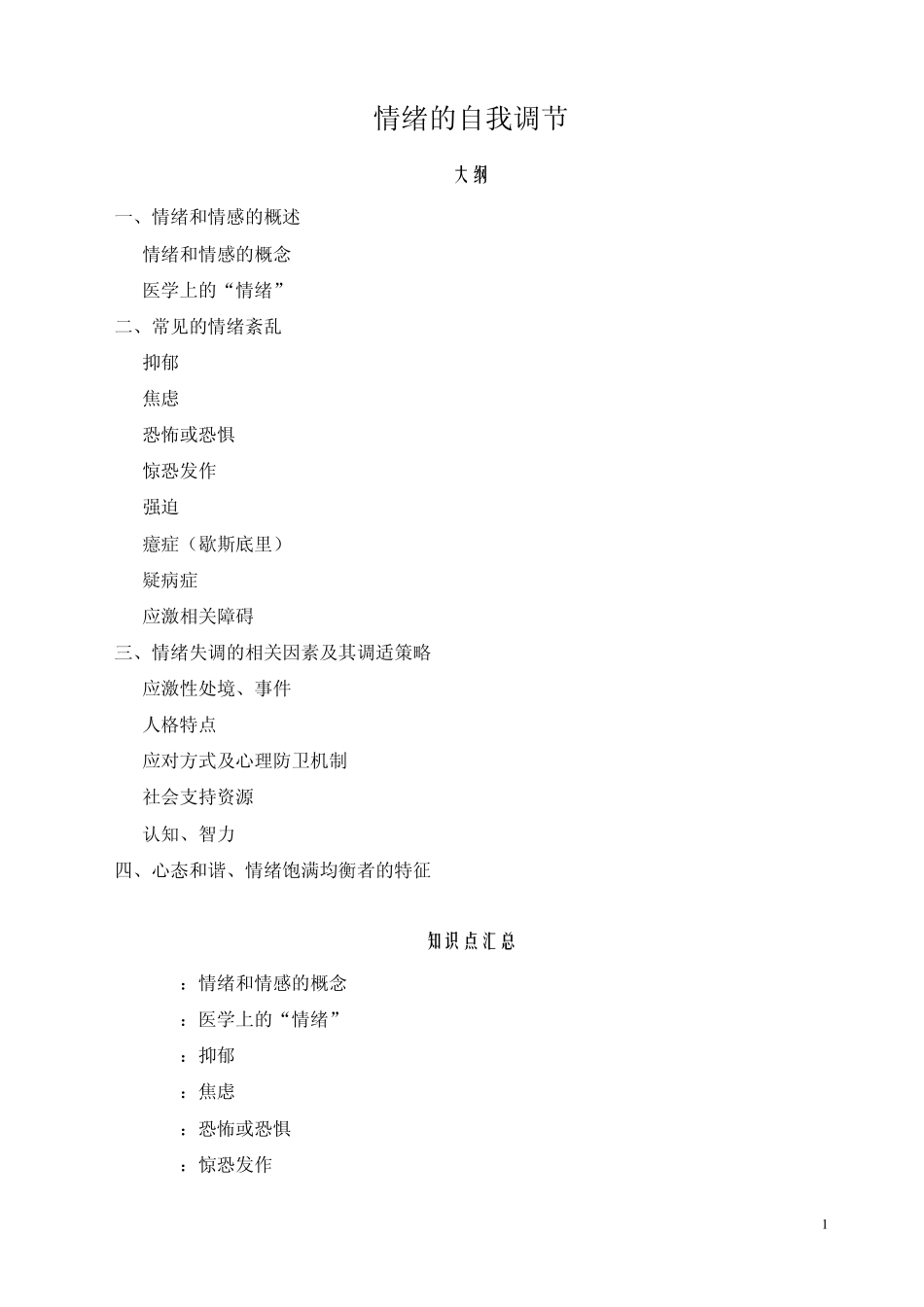 情绪的自我调节

大纲

一、情绪和情感的概述

情绪和情感的概念

医学上的“情绪”

二、常见的情绪紊乱

抑郁

焦虑

恐怖或恐惧

惊恐发作

强迫

癔症（歇斯底里）

疑病症

应激相关障碍

三、情绪失调的相关因素及其调适策略

应激性处境、事件

人格特点

应对方式及心理防卫机制

社会支持资源

认知、智力

四、心态和谐、情绪饱满均衡者的特征

知识点汇总

：情绪和情感的概念

：医学上的“情绪”

：抑郁

：焦虑

：恐怖或恐惧

：惊恐发作

1